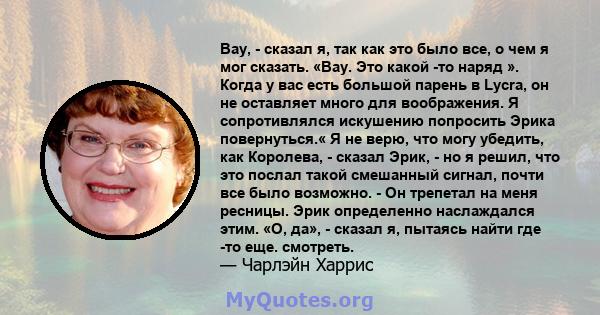 Вау, - сказал я, так как это было все, о чем я мог сказать. «Вау. Это какой -то наряд ». Когда у вас есть большой парень в Lycra, он не оставляет много для воображения. Я сопротивлялся искушению попросить Эрика повернуться.« Я не верю, что могу убедить, как Королева, - сказал Эрик, - но я решил, что это послал такой смешанный сигнал, почти все было возможно. - Он трепетал на меня ресницы. Эрик определенно наслаждался этим. «О, да», - сказал я, пытаясь найти где -то еще. смотреть.
— Чарлэйн Харрис

MyQuotes.org